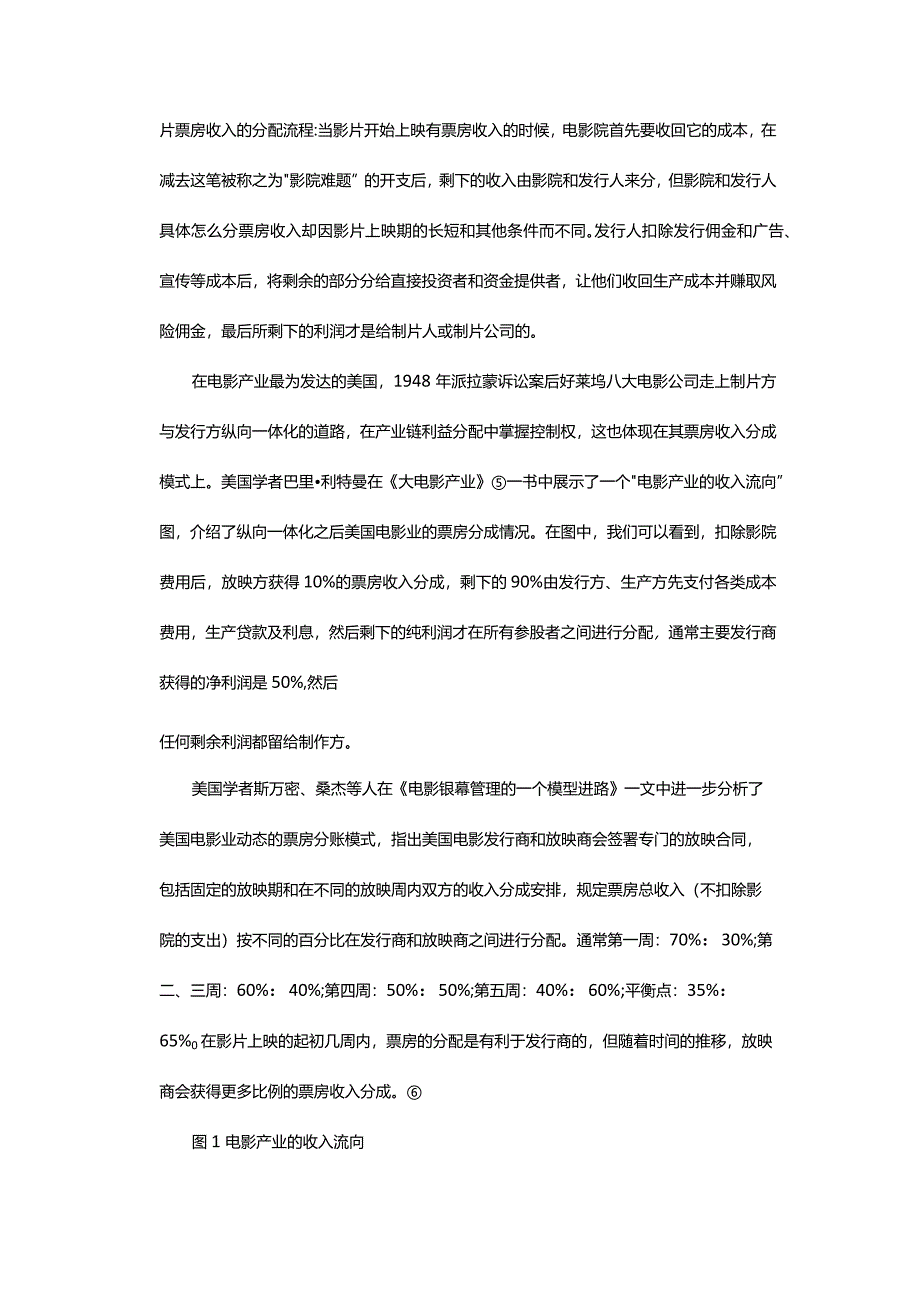 片票房收入的分配流程:当影片开始上映有票房收入的时候，电影院首先要收回它的成本，在减去这笔被称之为"影院难题”的开支后，剩下的收入由影院和发行人来分，但影院和发行人具体怎么分票房收入却因影片上映期的长短和其他条件而不同。发行人扣除发行佣金和广告、宣传等成本后，将剩余的部分分给直接投资者和资金提供者，让他们收回生产成本并赚取风险佣金，最后所剩下的利润才是给制片人或制片公司的。

在电影产业最为发达的美国，1948 年派拉蒙诉讼案后好莱坞八大电影公司走上制片方与发行方纵向一体化的道路，在产业链利益分配中掌握控制权，这也体现在其票房收入分成模式上。美国学者巴里•利特曼在《大电影产业》⑤一书中展示了一个"电影产业的收入流向”图，介绍了纵向一体化之后美国电影业的票房分成情况。在图中，我们可以看到，扣除影院费用后，放映方获得 10%的票房收入分成，剩下的 90%由发行方、生产方先支付各类成本费用，生产贷款及利息，然后剩下的纯利润才在所有参股者之间进行分配，通常主要发行商获得的净利润是 50%,然后

任何剩余利润都留给制作方。

美国学者斯万密、桑杰等人在《电影银幕管理的一个模型进路》一文中进一步分析了美国电影业动态的票房分账模式，指出美国电影发行商和放映商会签署专门的放映合同，包括固定的放映期和在不同的放映周内双方的收入分成安排，规定票房总收入（不扣除影院的支出）按不同的百分比在发行商和放映商之间进行分配。通常第一周：70%： 30%;第二、三周：60%： 40%;第四周：50%： 50%;第五周：40%： 60%;平衡点：35%： 65%o 在影片上映的起初几周内，票房的分配是有利于发行商的，但随着时间的推移，放映商会获得更多比例的票房收入分成。⑥

图 1 电影产业的收入流向